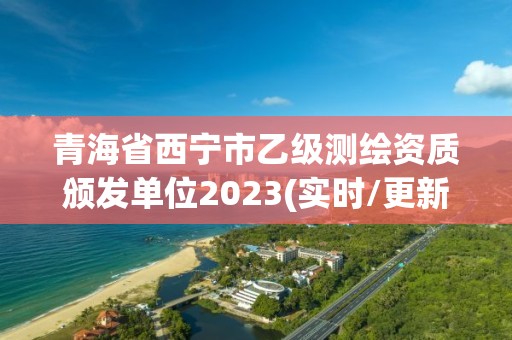 青海省西宁市乙级测绘资质颁发单位2023(实时/更新